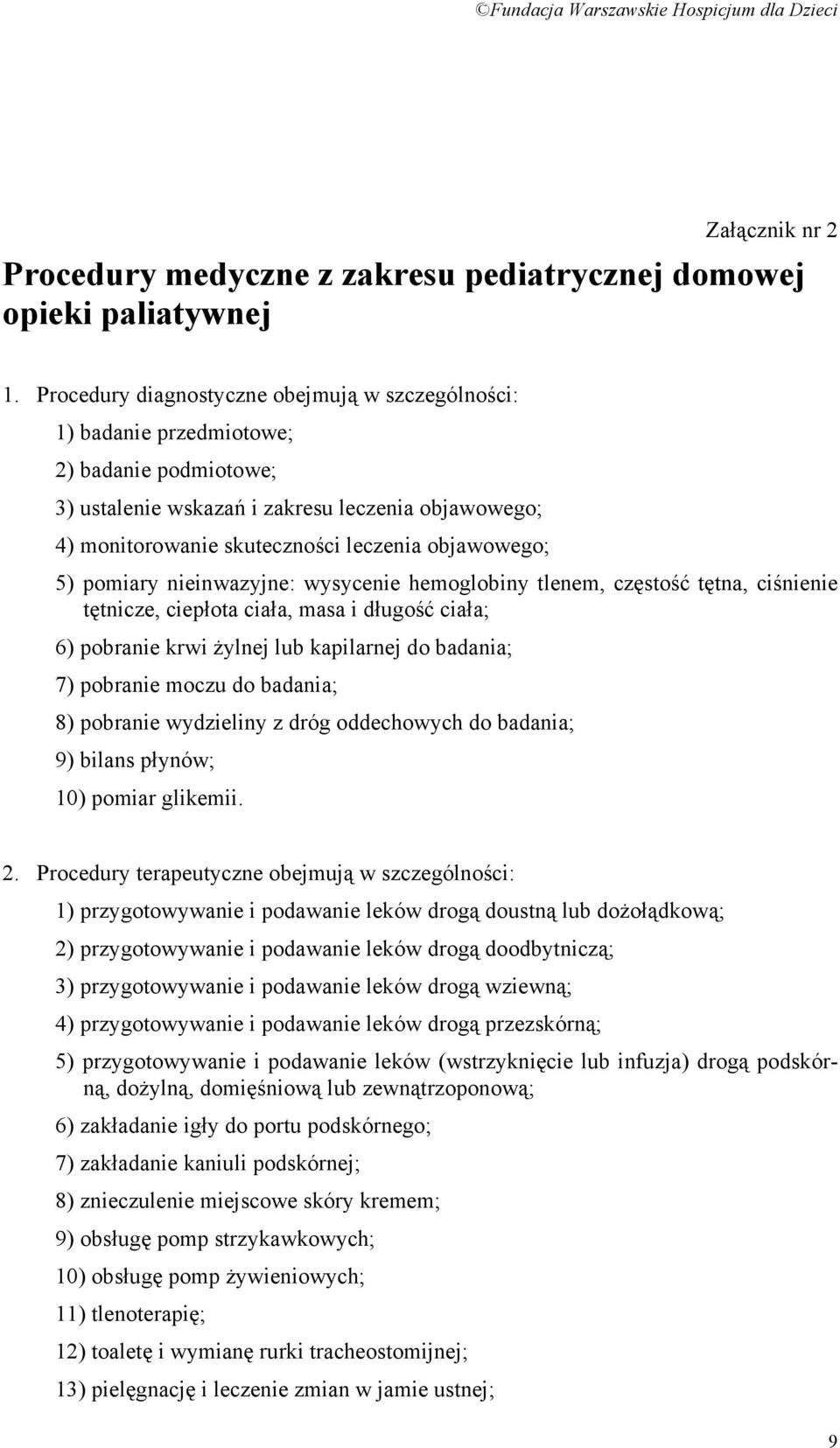 ©Fundacja Warszawskie Hospicjum dla Dzieci

Załącznik nr 2

Procedury medyczne z zakresu pediatrycznej domowej opieki paliatywnej

1. Procedury diagnostyczne obejmują w szczególności:

1) badanie przedmiotowe;

2) badanie podmiotowe;

3) ustalenie wskazań i zakresu leczenia objawowego;

4) monitorowanie skuteczności leczenia objawowego;

5) pomiary nieinwazyjne: wysycenie hemoglobiny tlenem, częstość tętna, ciśnienie tętnicze, ciepłota ciała, masa i długość ciała;

6) pobranie krwi żylnej lub kapilarnej do badania;

7) pobranie moczu do badania;

8) pobranie wydzieliny z dróg oddechowych do badania;

9) bilans płynów;

10) pomiar glikemii.

2. Procedury terapeutyczne obejmują w szczególności:

1) przygotowywanie i podawanie leków drogą doustną lub dożołądkową;

2) przygotowywanie i podawanie leków drogą doodbytniczą;

3) przygotowywanie i podawanie leków drogą wziewną;

4) przygotowywanie i podawanie leków drogą przezskórną;

5) przygotowywanie i podawanie leków (wstrzyknięcie lub infuzja) drogą podskórną, dożylną, domięśniową lub zewnątrzoponową;

6) zakładanie igły do portu podskórnego;

7) zakładanie kaniuli podskórnej;

8) znieczulenie miejscowe skóry kremem;

9) obsługę pomp strzykawkowych;

10) obsługę pomp żywieniowych;

11) tlenoterapię;

12) toaletę i wymianę rurki tracheostomijnej;

13) pielęgnację i leczenie zmian w jamie ustnej;

9